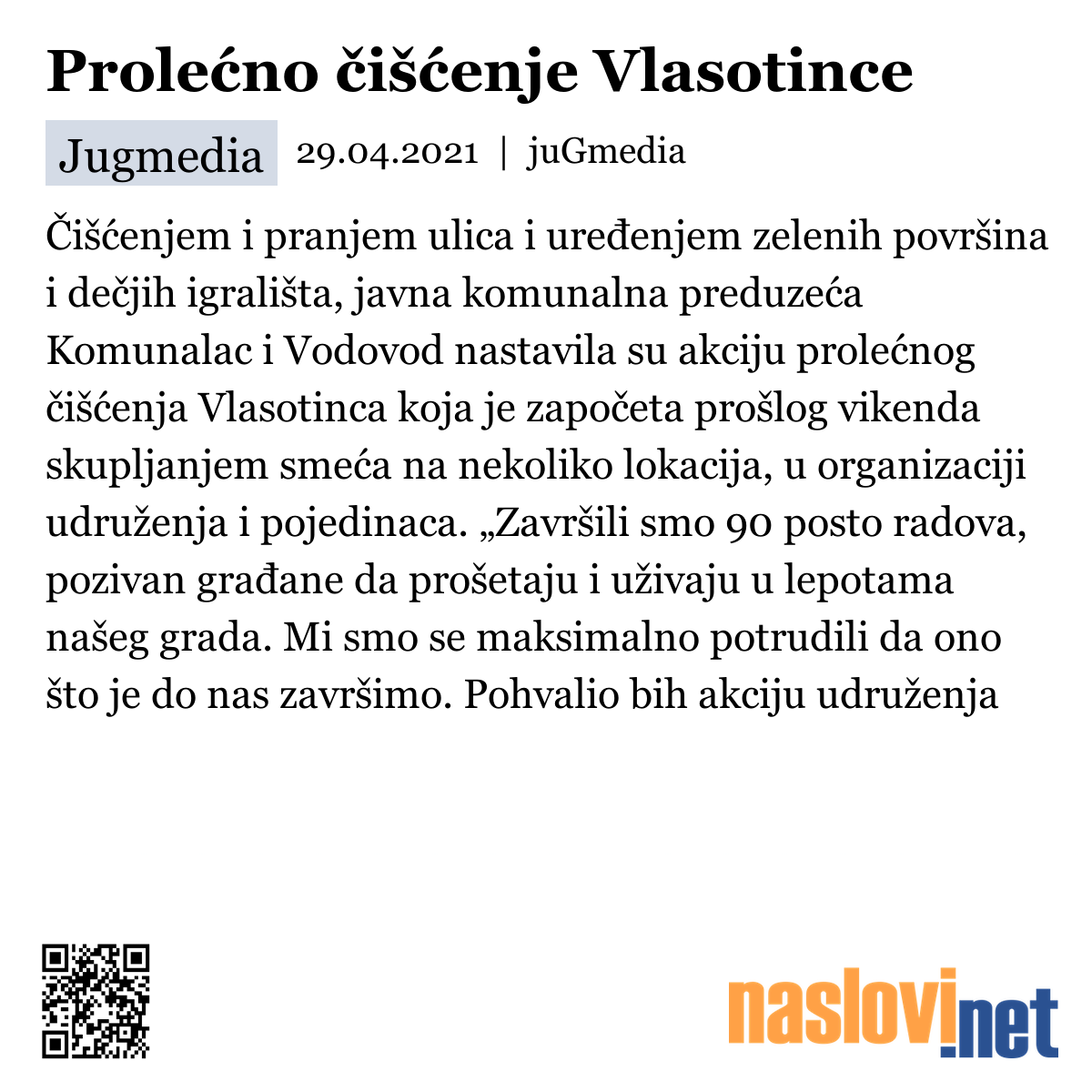 Prolećno čišćenje Vlasotince

Jugmedia 29.04.2021 | juGmedia

Čišćenjem i pranjem ulica i uređenjem zelenih površina i dečjih igrališta, javna komunalna preduzeća Komunalac i Vodovod nastavila su akciju prolećnog čišćenja Vlasotinca koja je započeta prošlog vikenda skupljanjem smeća na nekoliko lokacija, u organizaciji udruženja i pojedinaca. „Završili smo 90 posto radova, pozivan građane da prošetaju i uživaju u lepotama našeg grada. Mi smo se maksimalno potrudili da ono što je do nas završimo. Pohvalio bih akciju udruženja

naslovi.net